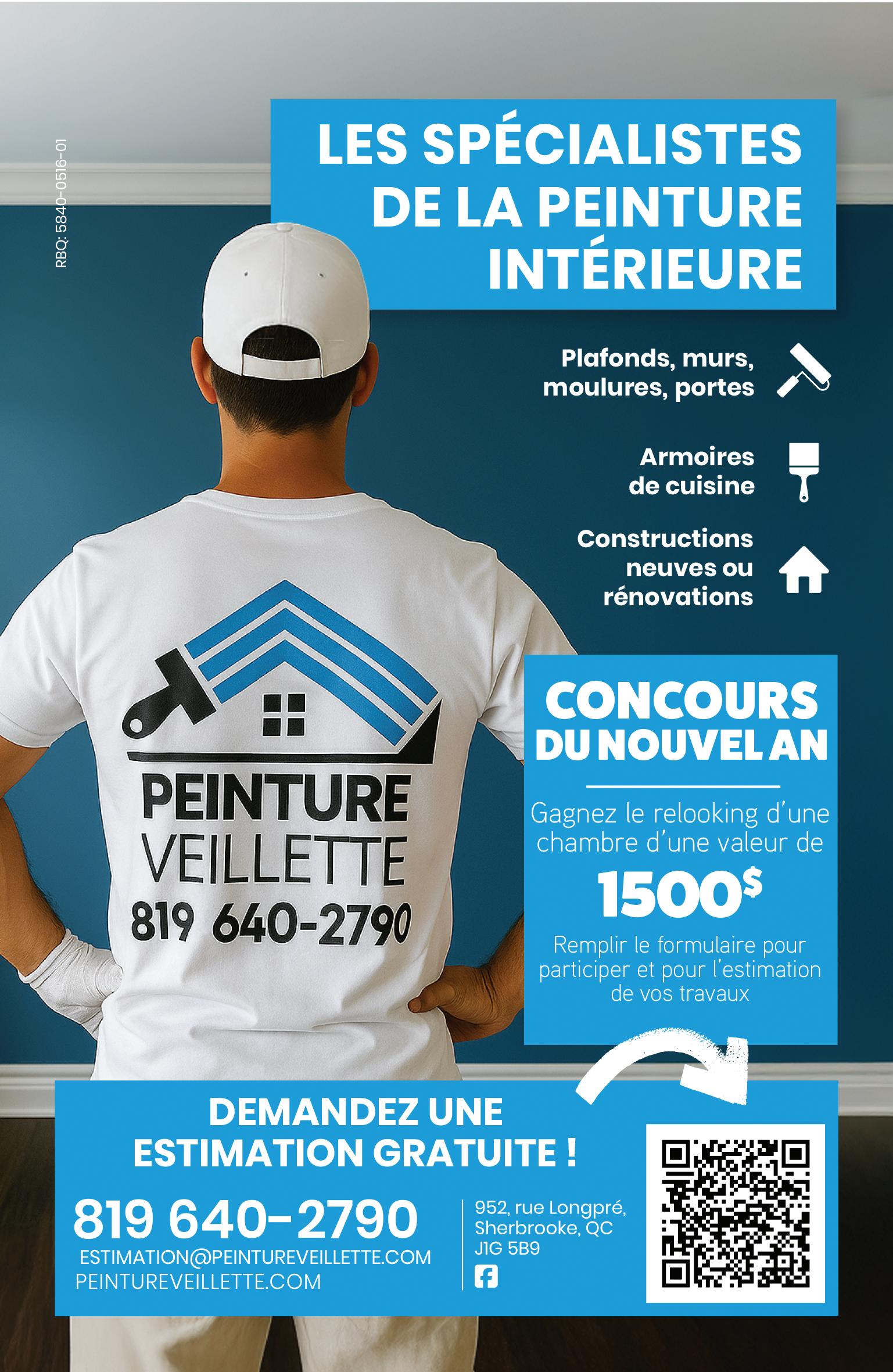 RBQ: 5840-0516-01

LES SPÉCIALISTES DE LA PEINTURE INTÉRIEURE

Plafonds, murs, moulures, portes

Armoires de cuisine

Constructions neuves ou rénovations

PEINTURE
VEILLETTE
819 640-2790

CONCOURS DU NOUVEL AN

Gagnez le relooking d'une chambre d'une valeur de

1500$

Remplir le formulaire pour participer et pour l'estimation de vos travaux

DEMANDEZ UNE ESTIMATION GRATUITE !

819 640-2790
ESTIMATION@PEINTUREVEILLETTE.COM
PEINTUREVEILLETTE.COM

952, rue Longpré,
Sherbrooke, QC
J1G 5B9